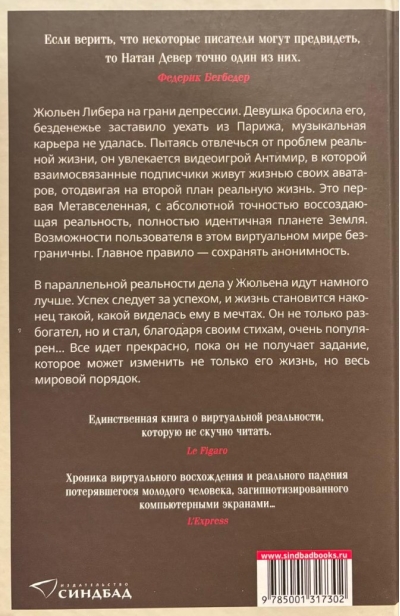 Если верить, что некоторые писатели могут предвидеть, то Натан Девер точно один из них.

Федерик Бегбедер

Жюльен Либера на грани депрессии. Девушка бросила его, безденежье заставило уехать из Парижа, музыкальная карьера не удалась. Пытаясь отвлечься от проблем реальной жизни, он увлекается видеоигрой Антимир, в которой взаимосвязанные подписчики живут жизнью своих аватаров, отодвигая на второй план реальную жизнь. Это первая Метавселенная, с абсолютной точностью воссоздающая реальность, полностью идентичная планете Земля. Возможности пользователя в этом виртуальном мире безграничны. Главное правило — сохранять анонимность.

В параллельной реальности дела у Жюльена идут намного лучше. Успех следует за успехом, и жизнь становится наконец такой, какой виделась ему в мечтах. Он не только разбогател, но и стал, благодаря своим стихам, очень популярен... Все идет прекрасно, пока он не получает задание, которое может изменить не только его жизнь, но весь мировой порядок.

Единственная книга о виртуальной реальности, которую не скучно читать.

Le Figaro

Хроника виртуального восхождения и реального падения потерявшегося молодого человека, загипнотизированного компьютерными экранами...

L'Express

www.sindbadbooks.ru

ИЗДАТЕЛЬСТВО
СИНДБАД

9 785001 317302